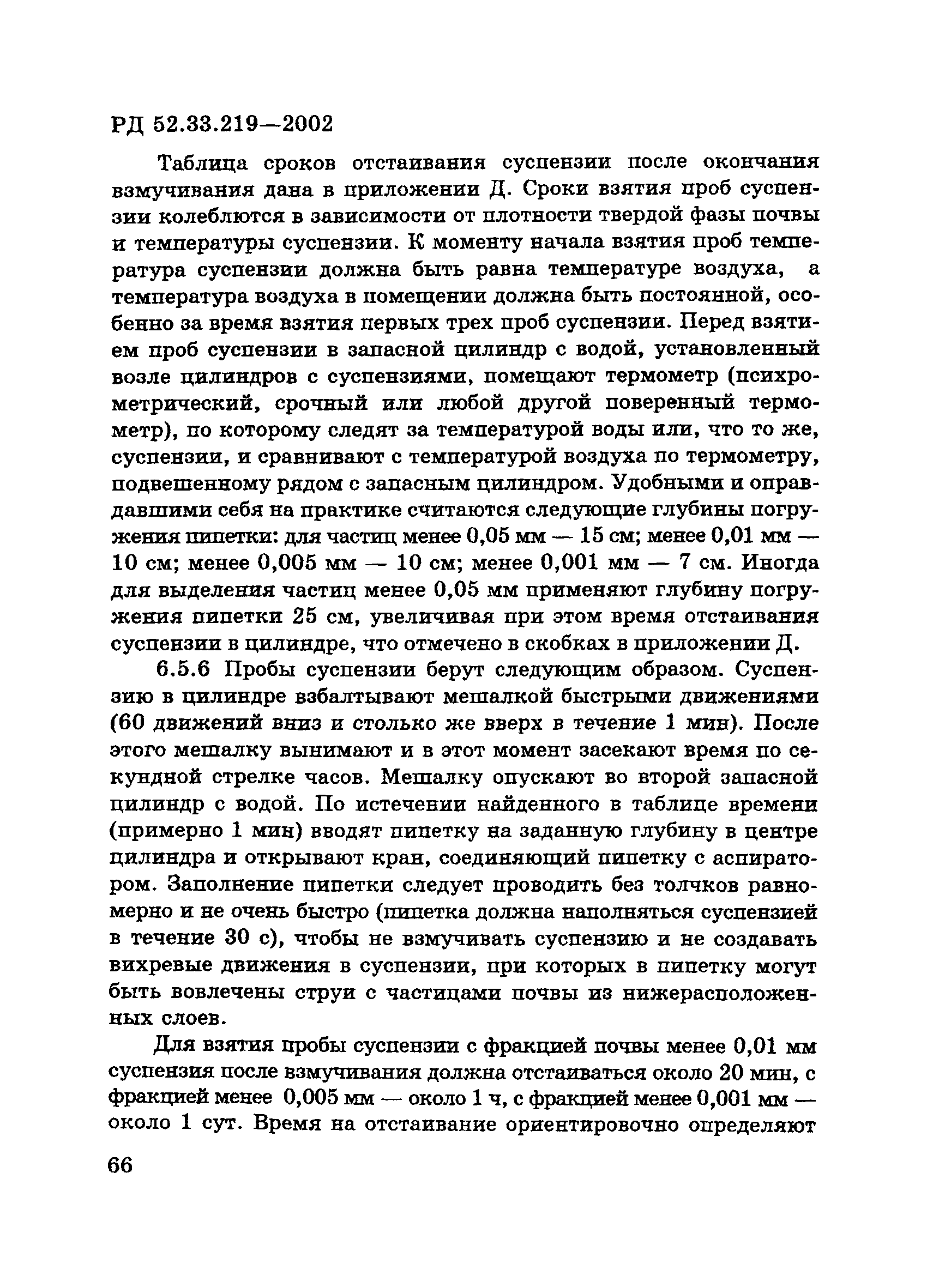 РД 52.33.219—2002

Таблица сроков отстаивания суспензии после окончания взмучивания дана в приложении Д. Сроки взятия проб суспензии колеблются в зависимости от плотности твердой фазы почвы и температуры суспензии. К моменту начала взятия проб температура суспензии должна быть равна температуре воздуха, а температура воздуха в помещении должна быть постоянной, особенно за время взятия первых трех проб суспензии. Перед взятием проб суспензии в запасной цилиндр с водой, установленный возле цилиндров с суспензиями, помещают термометр (психрометрический, срочный или любой другой поверенный термометр), по которому следят за температурой воды или, что то же, суспензии, и сравнивают с температурой воздуха по термометру, подвешенному рядом с запасным цилиндром. Удобными и оправдавшими себя на практике считаются следующие глубины погружения пипетки: для частиц менее 0,05 мм — 15 см; менее 0,01 мм — 10 см; менее 0,005 мм — 10 см; менее 0,001 мм — 7 см. Иногда для выделения частиц менее 0,05 мм применяют глубину погружения пипетки 25 см, увеличивая при этом время отстаивания суспензии в цилиндре, что отмечено в скобках в приложении Д.

6.5.6 Пробы суспензии берут следующим образом. Суспензию в цилиндре взбалтывают мешалкой быстрыми движениями (60 движений вниз и столько же вверх в течение 1 мин). После этого мешалку вынимают и в этот момент засекают время по секундной стрелке часов. Мешалку опускают во второй запасной цилиндр с водой. По истечении найденного в таблице времени (примерно 1 мин) вводят пипетку на заданную глубину в центре цилиндра и открывают кран, соединяющий пипетку с аспиратором. Заполнение пипетки следует проводить без толчков равномерно и не очень быстро (пипетка должна наполняться суспензией в течение 30 с), чтобы не взмучивать суспензию и не создавать вихревые движения в суспензии, при которых в пипетку могут быть вовлечены струи с частицами почвы из нижерасположенных слоев.

Для взятия пробы суспензии с фракцией почвы менее 0,01 мм суспензия после взмучивания должна отстаиваться около 20 мин, с фракцией менее 0,005 мм — около 1 ч, с фракцией менее 0,001 мм — около 1 сут. Время на отстаивание ориентировочно определяют

66